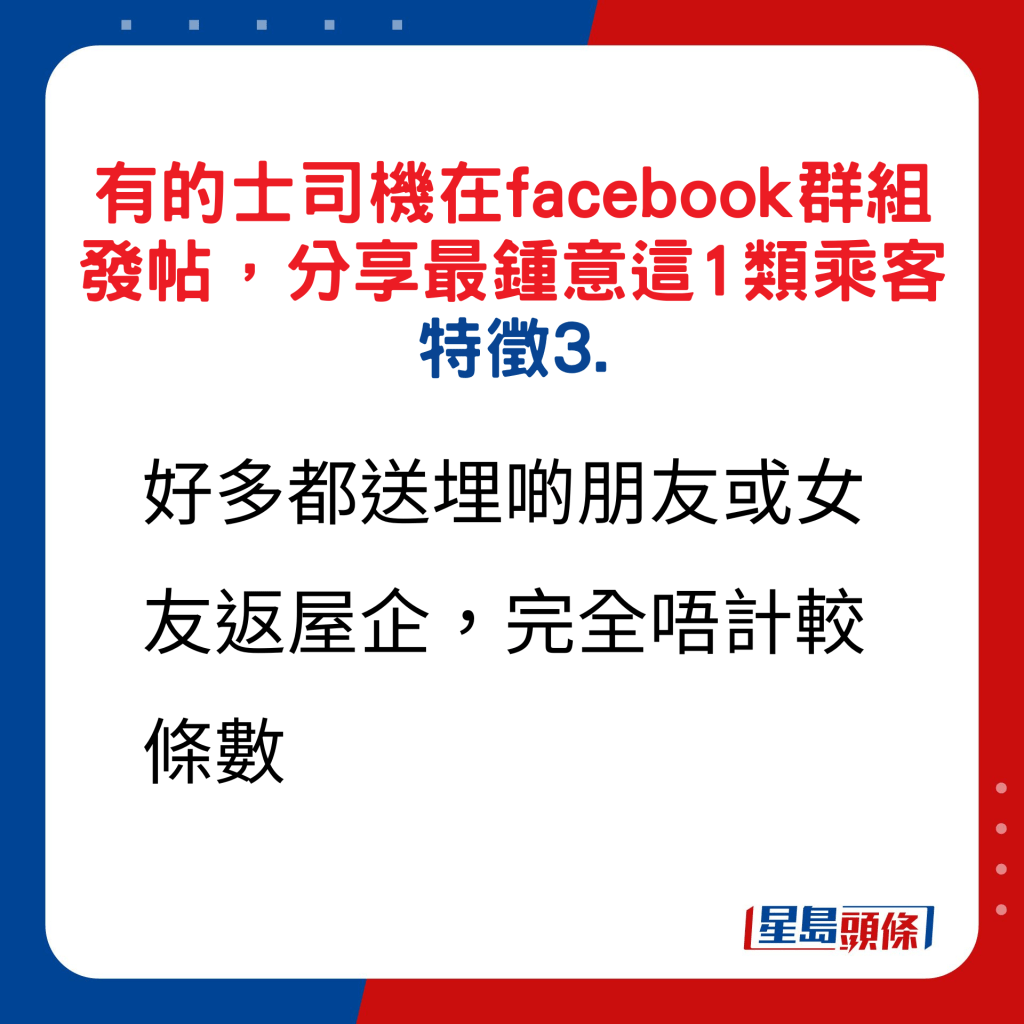 有的士司機在facebook群組發帖，分享最鍾意這1類乘客
特徵3.

好多都送埋啲朋友或女友返屋企，完全唔計較條數

星島頭條